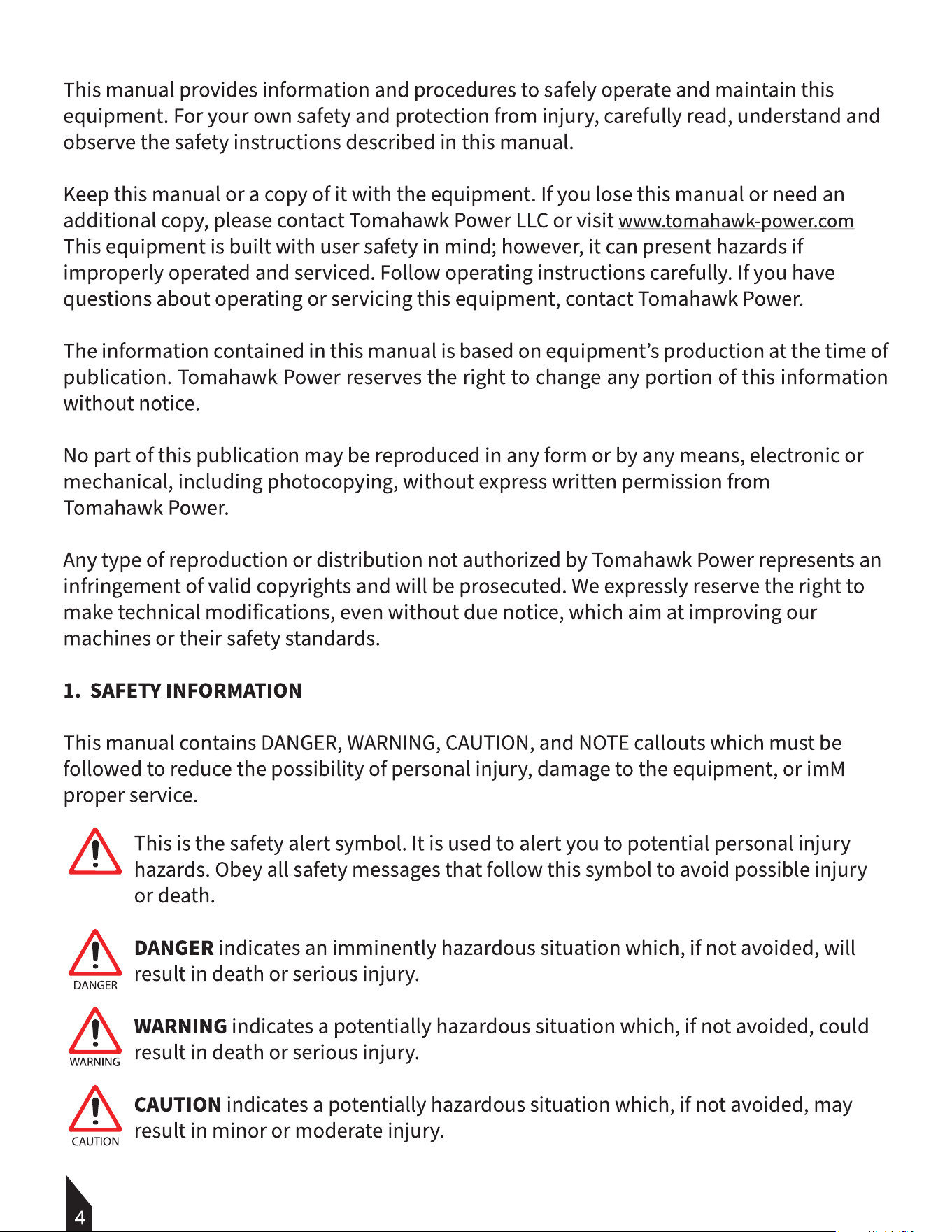 This manual provides information and procedures to safely operate and maintain this equipment. For your own safety and protection from injury, carefully read, understand and observe the safety instructions described in this manual.

Keep this manual or a copy of it with the equipment. If you lose this manual or need an additional copy, please contact Tomahawk Power LLC or visit www.tomahawk-power.com This equipment is built with user safety in mind; however, it can present hazards if improperly operated and serviced. Follow operating instructions carefully. If you have questions about operating or servicing this equipment, contact Tomahawk Power.

The information contained in this manual is based on equipment's production at the time of publication. Tomahawk Power reserves the right to change any portion of this information without notice.

No part of this publication may be reproduced in any form or by any means, electronic or mechanical, including photocopying, without express written permission from Tomahawk Power.

Any type of reproduction or distribution not authorized by Tomahawk Power represents an infringement of valid copyrights and will be prosecuted. We expressly reserve the right to make technical modifications, even without due notice, which aim at improving our machines or their safety standards.

1. SAFETY INFORMATION

This manual contains DANGER, WARNING, CAUTION, and NOTE callouts which must be followed to reduce the possibility of personal injury, damage to the equipment, or imM proper service.

This is the safety alert symbol. It is used to alert you to potential personal injury hazards. Obey all safety messages that follow this symbol to avoid possible injury or death.

DANGER

DANGER indicates an imminently hazardous situation which, if not avoided, will result in death or serious injury.

WARNING

WARNING indicates a potentially hazardous situation which, if not avoided, could result in death or serious injury.

CAUTION

CAUTION indicates a potentially hazardous situation which, if not avoided, may result in minor or moderate injury.

4